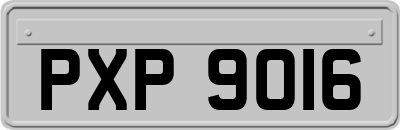 PXP 9016